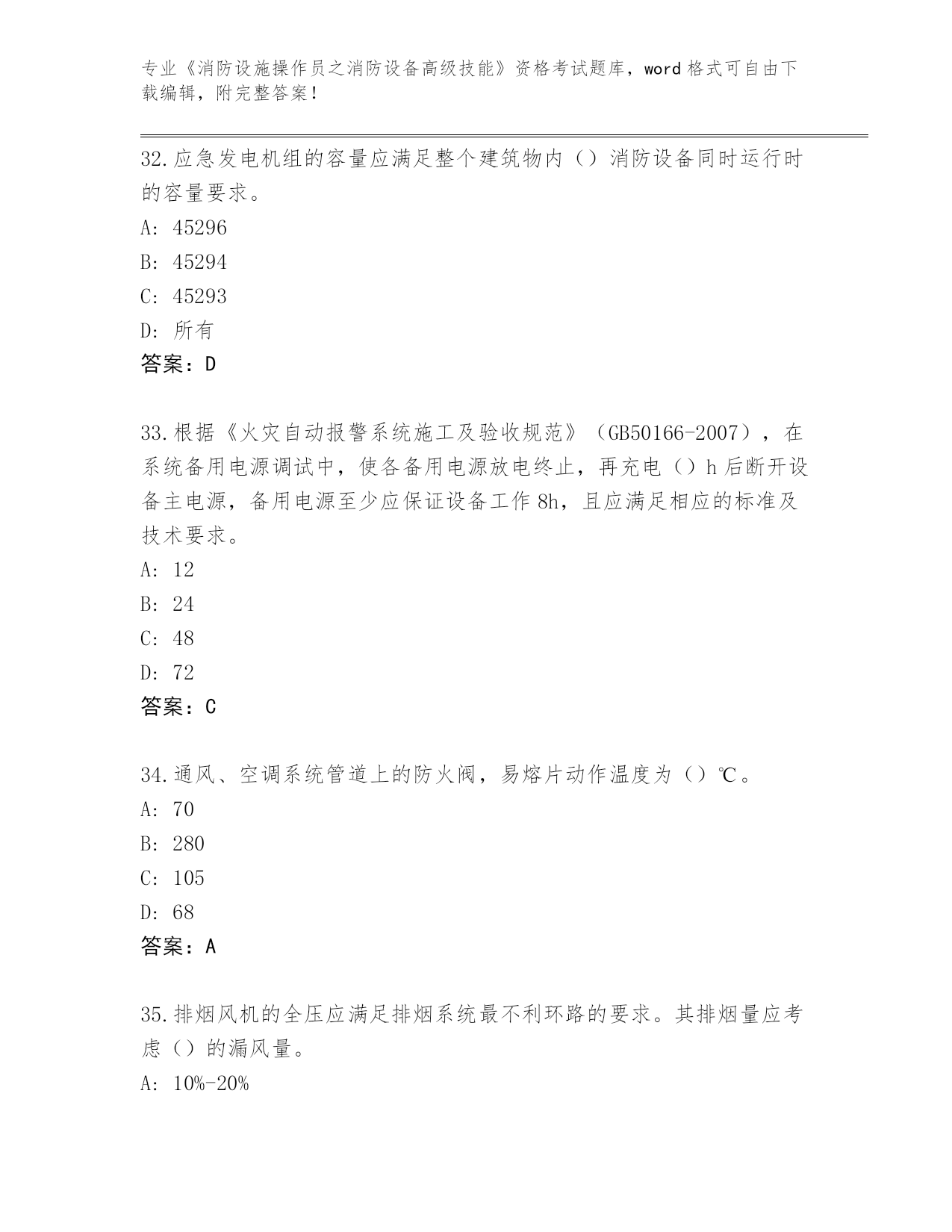 专业《消防设施操作员之消防设备高级技能》资格考试题库，word 格式可自由下载编辑，附完整答案！

32.应急发电机组的容量应满足整个建筑物内（）消防设备同时运行时的容量要求。

A: 45296

B: 45294

C: 45293

D: 所有

答案：D

33.根据《火灾自动报警系统施工及验收规范》（GB50166-2007），在系统备用电源调试中，使各备用电源放电终止，再充电（）h 后断开设备主电源，备用电源至少应保证设备工作 8h，且应满足相应的标准及技术要求。

A: 12

B: 24

C: 48

D: 72

答案：C

34.通风、空调系统管道上的防火阀，易熔片动作温度为（）℃。

A: 70

B: 280

C: 105

D: 68

答案：A

35.排烟风机的全压应满足排烟系统最不利环路的要求。其排烟量应考虑（）的漏风量。

A: 10%-20%